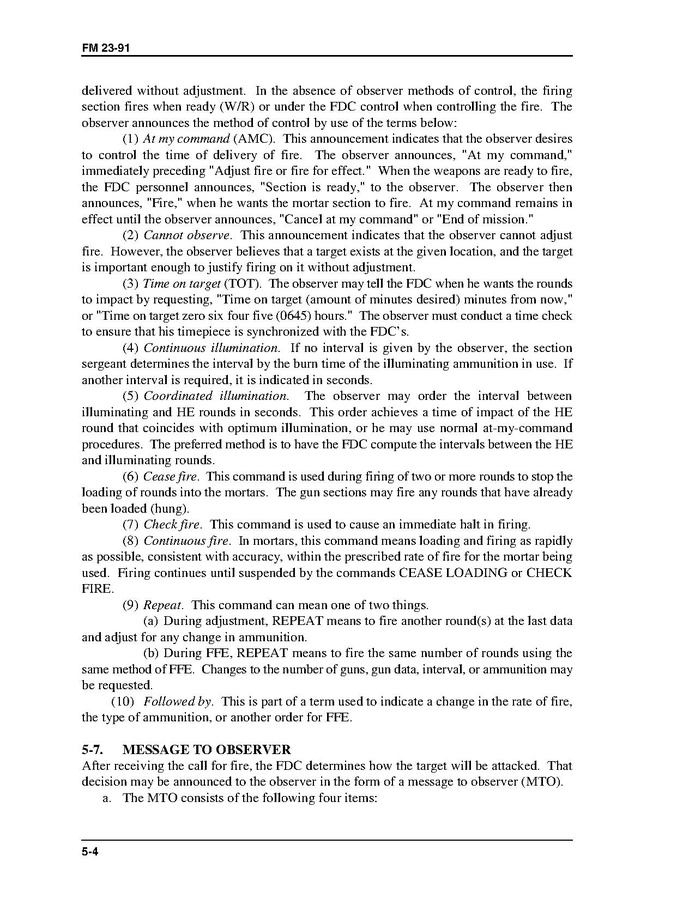 FM 23-91

delivered without adjustment. In the absence of observer methods of control, the firing section fires when ready (W/R) or under the FDC control when controlling the fire. The observer announces the method of control by use of the terms below:

(1) At my command (AMC). This announcement indicates that the observer desires to control the time of delivery of fire. The observer announces, "At my command," immediately preceding "Adjust fire or fire for effect." When the weapons are ready to fire, the FDC personnel announces, "Section is ready," to the observer. The observer then announces, "Fire," when he wants the mortar section to fire. At my command remains in effect until the observer announces, "Cancel at my command" or "End of mission."

(2) Cannot observe. This announcement indicates that the observer cannot adjust fire. However, the observer believes that a target exists at the given location, and the target is important enough to justify firing on it without adjustment.

(3) Time on target (TOT). The observer may tell the FDC when he wants the rounds to impact by requesting, "Time on target (amount of minutes desired) minutes from now," or "Time on target zero six four five (0645) hours." The observer must conduct a time check to ensure that his timepiece is synchronized with the FDC's.

(4) Continuous illumination. If no interval is given by the observer, the section sergeant determines the interval by the burn time of the illuminating ammunition in use. If another interval is required, it is indicated in seconds.

(5) Coordinated illumination. The observer may order the interval between illuminating and HE rounds in seconds. This order achieves a time of impact of the HE round that coincides with optimum illumination, or he may use normal at-my-command procedures. The preferred method is to have the FDC compute the intervals between the HE and illuminating rounds.

(6) Cease fire. This command is used during firing of two or more rounds to stop the loading of rounds into the mortars. The gun sections may fire any rounds that have already been loaded (hung).

(7) Check fire. This command is used to cause an immediate halt in firing.

(8) Continuous fire. In mortars, this command means loading and firing as rapidly as possible, consistent with accuracy, within the prescribed rate of fire for the mortar being used. Firing continues until suspended by the commands CEASE LOADING or CHECK FIRE.

(9) Repeat. This command can mean one of two things.

(a) During adjustment, REPEAT means to fire another round(s) at the last data and adjust for any change in ammunition.

(b) During FFE, REPEAT means to fire the same number of rounds using the same method of FFE. Changes to the number of guns, gun data, interval, or ammunition may be requested.

(10) Followed by. This is part of a term used to indicate a change in the rate of fire, the type of ammunition, or another order for FFE.

5-7. MESSAGE TO OBSERVER
After receiving the call for fire, the FDC determines how the target will be attacked. That decision may be announced to the observer in the form of a message to observer (MTO).

a. The MTO consists of the following four items:

5-4